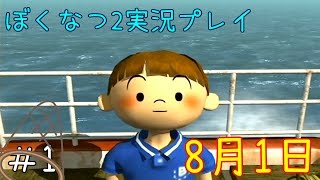 ぼくなつ2実況プレイ

#1

8月1日